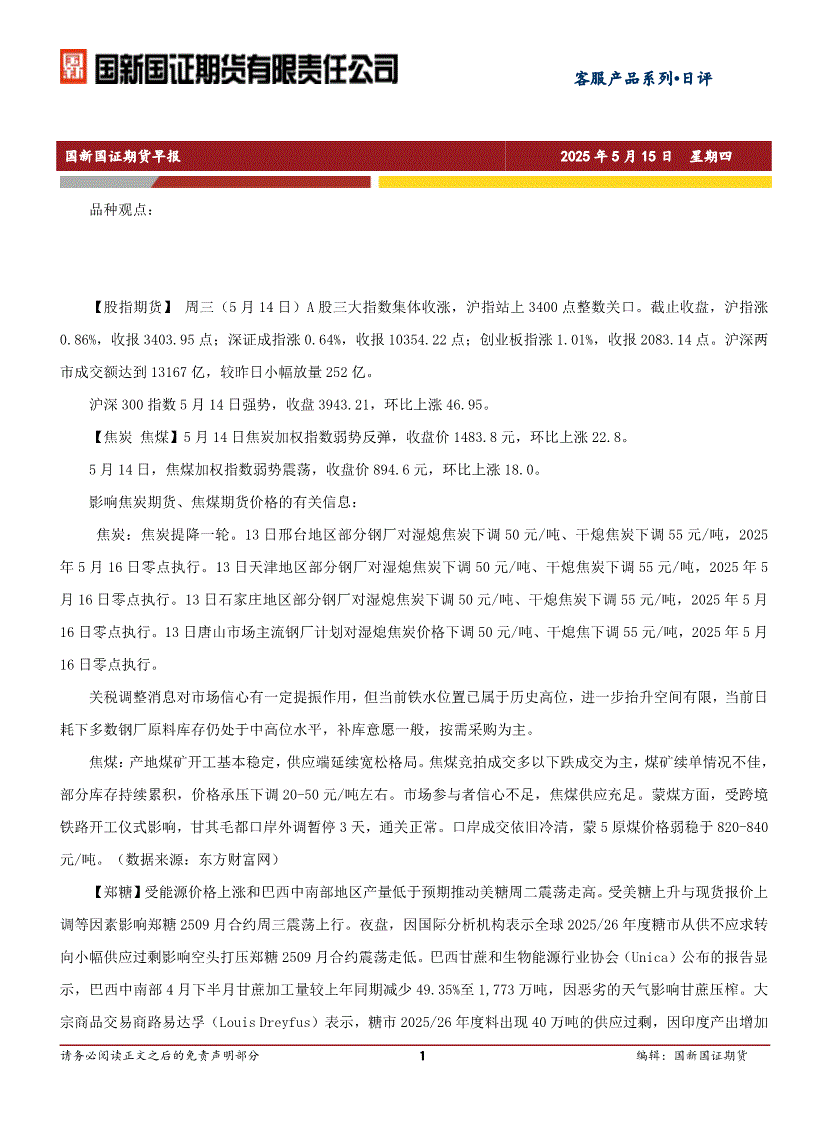 国新国证期货有限责任公司

客服产品系列•日评

国新国证期货早报

2025 年 5 月 15 日 星期四

品种观点：

【股指期货】 周三（5 月 14 日）A 股三大指数集体收涨，沪指站上 3400 点整数关口。截止收盘，沪指涨 0.86%，收报 3403.95 点；深证成指涨 0.64%，收报 10354.22 点；创业板指涨 1.01%，收报 2083.14 点。沪深两市成交额达到 13167 亿，较昨日小幅放量 252 亿。

沪深 300 指数 5 月 14 日强势，收盘 3943.21，环比上涨 46.95。

【焦炭 焦煤】5 月 14 日焦炭加权指数弱势反弹，收盘价 1483.8 元，环比上涨 22.8。

5 月 14 日，焦煤加权指数弱势震荡，收盘价 894.6 元，环比上涨 18.0。

影响焦炭期货、焦煤期货价格的有关信息：

焦炭：焦炭提降一轮。13 日邢台地区部分钢厂对湿熄焦炭下调 50 元/吨、干熄焦炭下调 55 元/吨，2025 年 5 月 16 日零点执行。13 日天津地区部分钢厂对湿熄焦炭下调 50 元/吨、干熄焦炭下调 55 元/吨，2025 年 5 月 16 日零点执行。13 日石家庄地区部分钢厂对湿熄焦炭下调 50 元/吨、干熄焦炭下调 55 元/吨，2025 年 5 月 16 日零点执行。13 日唐山市场主流钢厂计划对湿熄焦炭价格下调 50 元/吨、干熄焦下调 55 元/吨，2025 年 5 月 16 日零点执行。

关税调整消息对市场信心有一定提振作用，但当前铁水位置已属于历史高位，进一步抬升空间有限，当前日耗下多数钢厂原料库存仍处于中高位水平，补库意愿一般，按需采购为主。

焦煤：产地煤矿开工基本稳定，供应端延续宽松格局。焦煤竞拍成交多以下跌成交为主，煤矿续单情况不佳，部分库存持续累积，价格承压下调 20-50 元/吨左右。市场参与者信心不足，焦煤供应充足。蒙煤方面，受跨境铁路开工仪式影响，甘其毛都口岸外调暂停 3 天，通关正常。口岸成交依旧冷清，蒙 5 原煤价格弱稳于 820-840 元/吨。（数据来源：东方财富网）

【郑糖】受能源价格上涨和巴西中南部地区产量低于预期推动美糖周二震荡走高。受美糖上升与现货报价上调等因素影响郑糖 2509 月合约周三震荡上行。夜盘，因国际分析机构表示全球 2025/26 年度糖市从供不应求转向小幅供应过剩影响空头打压郑糖 2509 月合约震荡走低。巴西甘蔗和生物能源行业协会（Unica）公布的报告显示，巴西中南部 4 月下半月甘蔗加工量较上年同期减少 49.35%至 1,773 万吨，因恶劣的天气影响甘蔗压榨。大宗商品交易商路易达孚（Louis Dreyfus）表示，糖市 2025/26 年度料出现 40 万吨的供应过剩，因印度产出增加

请务必阅读正文之后的免责声明部分

1

编辑：国新国证期货